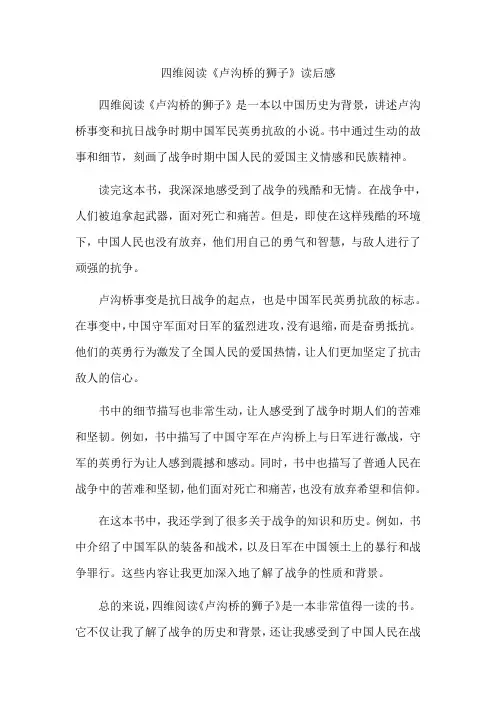 四维阅读《卢沟桥的狮子》读后感

四维阅读《卢沟桥的狮子》是一本以中国历史为背景，讲述卢沟桥事变和抗日战争时期中国军民英勇抗敌的小说。书中通过生动的故事和细节，刻画了战争时期中国人民的爱国主义情感和民族精神。

读完这本书，我深深地感受到了战争的残酷和无情。在战争中，人们被迫拿起武器，面对死亡和痛苦。但是，即使在这样残酷的环境下，中国人民也没有放弃，他们用自己的勇气和智慧，与敌人进行了顽强的抗争。

卢沟桥事变是抗日战争的起点，也是中国军民英勇抗敌的标志。在事变中，中国守军面对日军的猛烈进攻，没有退缩，而是奋勇抵抗。他们的英勇行为激发了全国人民的爱国热情，让人们更加坚定了抗击敌人的信心。

书中的细节描写也非常生动，让人感受到了战争时期人们的苦难和坚韧。例如，书中描写了中国守军在卢沟桥上与日军进行激战，守军的英勇行为让人感到震撼和感动。同时，书中也描写了普通人民在战争中的苦难和坚韧，他们面对死亡和痛苦，也没有放弃希望和信仰。

在这本书中，我还学到了很多关于战争的知识和历史。例如，书中介绍了中国军队的装备和战术，以及日军在中国领土上的暴行和战争罪行。这些内容让我更加深入地了解了战争的性质和背景。

总的来说，四维阅读《卢沟桥的狮子》是一本非常值得一读的书。它不仅让我了解了战争的历史和背景，还让我感受到了中国人民在战